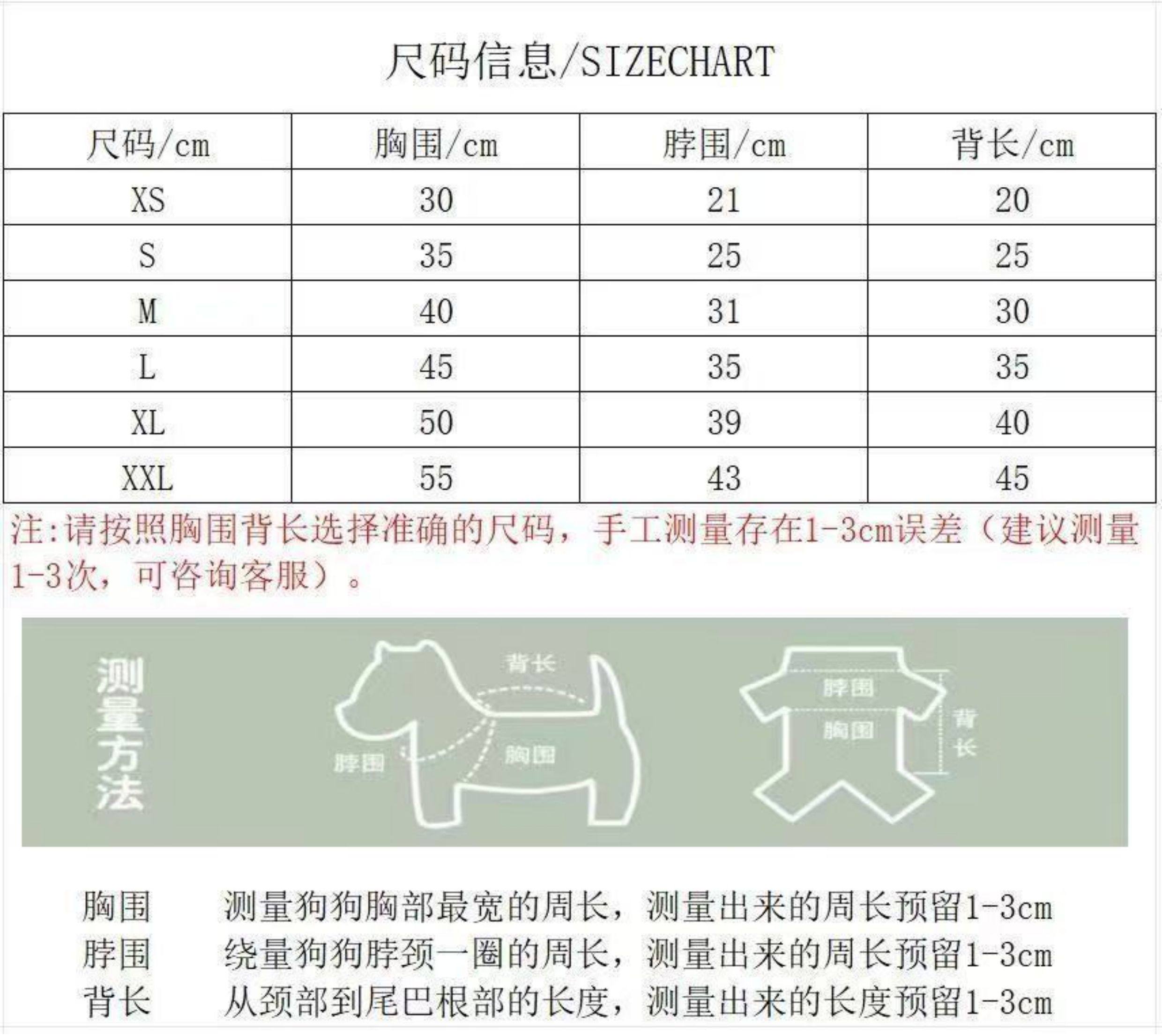 尺码信息/SIZECHART

| 尺码/cm | 胸围/cm | 脖围/cm | 背长/cm |
|---|---|---|---|
| XS | 30 | 21 | 20 |
| S | 35 | 25 | 25 |
| M | 40 | 31 | 30 |
| L | 45 | 35 | 35 |
| XL | 50 | 39 | 40 |
| XXL | 55 | 43 | 45 |

注:请按照胸围背长选择准确的尺码，手工测量存在1-3cm误差（建议测量1-3次，可咨询客服）。

测量方法

背长

脖围

胸围

脖围

胸围

背长

胸围　测量狗狗胸部最宽的周长，测量出来的周长预留1-3cm
脖围　绕量狗狗脖颈一圈的周长，测量出来的周长预留1-3cm
背长　从颈部到尾巴根部的长度，测量出来的长度预留1-3cm